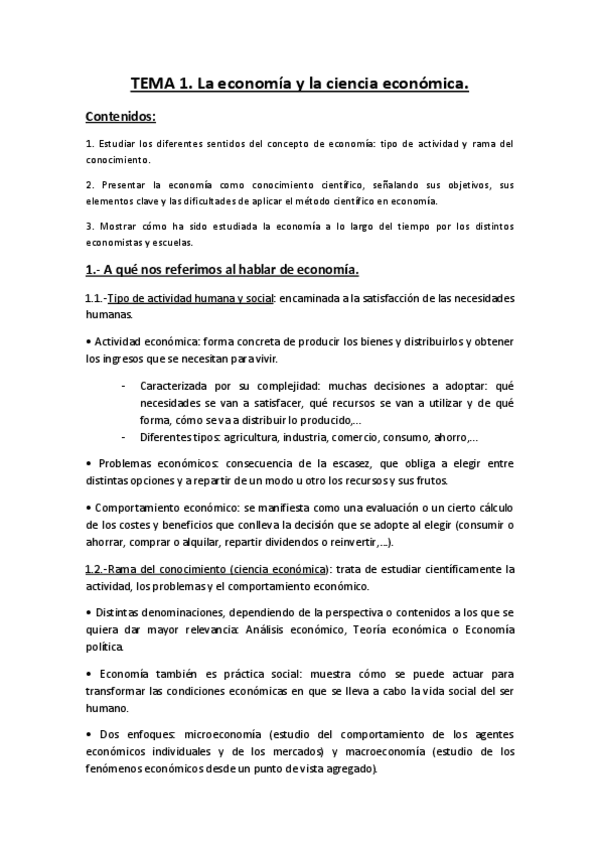 TEMA 1. La economía y la ciencia económica.

Contenidos:

1. Estudiar los diferentes sentidos del concepto de economía: tipo de actividad y rama del conocimiento.

2. Presentar la economía como conocimiento científico, señalando sus objetivos, sus elementos clave y las dificultades de aplicar el método científico en economía.

3. Mostrar cómo ha sido estudiada la economía a lo largo del tiempo por los distintos economistas y escuelas.

1.- A qué nos referimos al hablar de economía.

1.1.-Tipo de actividad humana y social: encaminada a la satisfacción de las necesidades humanas.

• Actividad económica: forma concreta de producir los bienes y distribuirlos y obtener los ingresos que se necesitan para vivir.

- Caracterizada por su complejidad: muchas decisiones a adoptar: qué necesidades se van a satisfacer, qué recursos se van a utilizar y de qué forma, cómo se va a distribuir lo producido,...
- Diferentes tipos: agricultura, industria, comercio, consumo, ahorro,...

• Problemas económicos: consecuencia de la escasez, que obliga a elegir entre distintas opciones y a repartir de un modo u otro los recursos y sus frutos.

• Comportamiento económico: se manifiesta como una evaluación o un cierto cálculo de los costes y beneficios que conlleva la decisión que se adopte al elegir (consumir o ahorrar, comprar o alquilar, repartir dividendos o reinvertir,...).

1.2.-Rama del conocimiento (ciencia económica): trata de estudiar científicamente la actividad, los problemas y el comportamiento económico.

• Distintas denominaciones, dependiendo de la perspectiva o contenidos a los que se quiera dar mayor relevancia: Análisis económico, Teoría económica o Economía política.

• Economía también es práctica social: muestra cómo se puede actuar para transformar las condiciones económicas en que se lleva a cabo la vida social del ser humano.

• Dos enfoques: microeconomía (estudio del comportamiento de los agentes económicos individuales y de los mercados) y macroeconomía (estudio de los fenómenos económicos desde un punto de vista agregado).